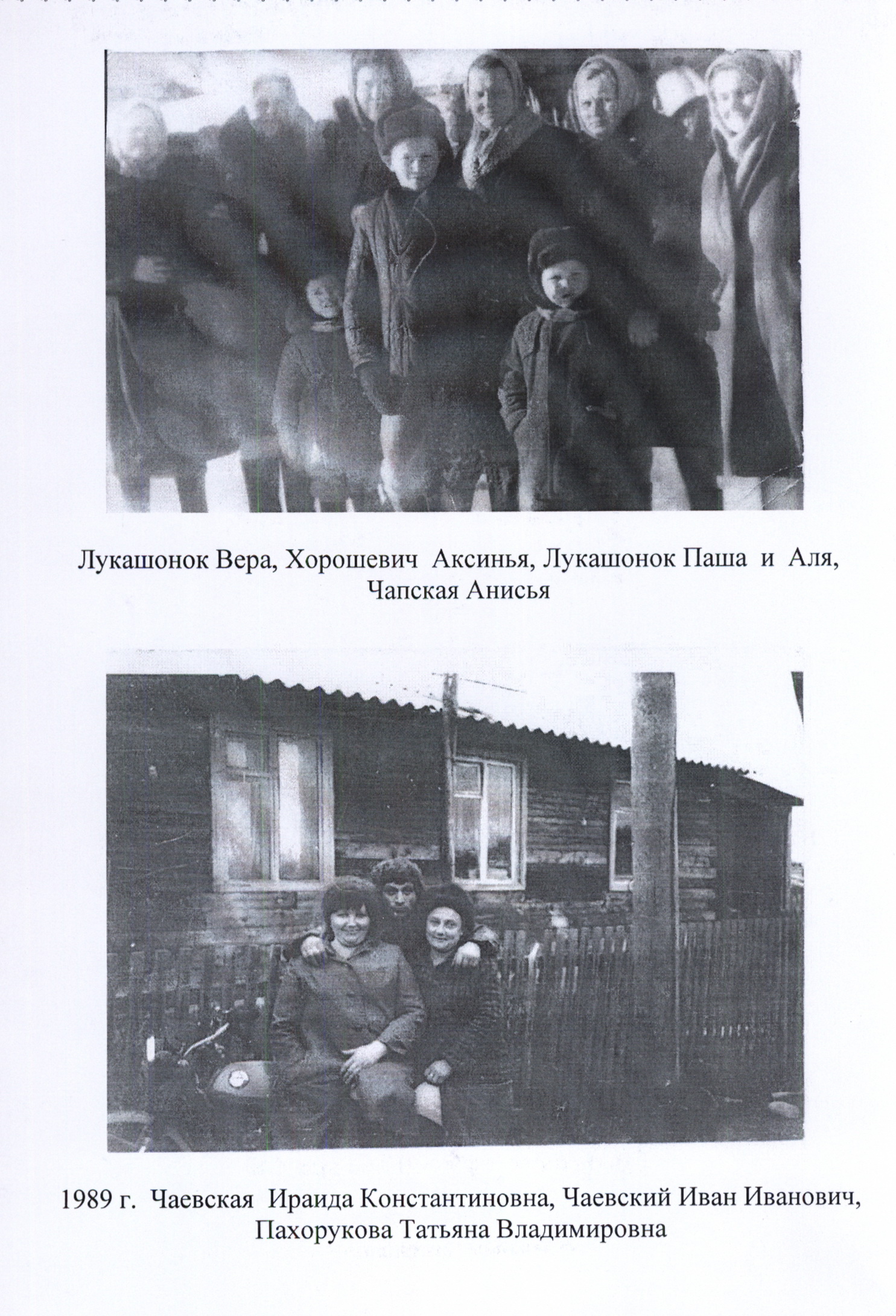 Лукашонок Вера, Хорошевич Аксинья, Лукашонок Паша и Аля, Чапская Анисья

1989 г. Чаевская Ираида Константиновна, Чаевский Иван Иванович, Пахорукова Татьяна Владимировна